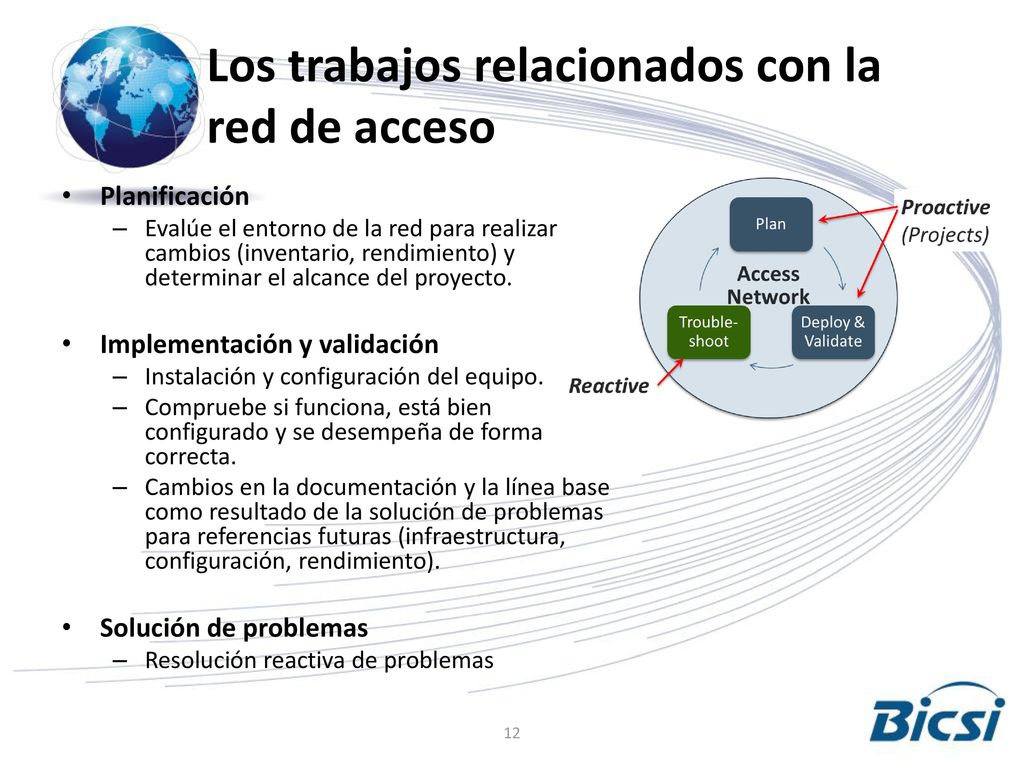 Los trabajos relacionados con la red de acceso

• Planificación
– Evalúe el entorno de la red para realizar cambios (inventario, rendimiento) y determinar el alcance del proyecto.

• Implementación y validación
– Instalación y configuración del equipo.
– Compruebe si funciona, está bien configurado y se desempeña de forma correcta.
– Cambios en la documentación y la línea base como resultado de la solución de problemas para referencias futuras (infraestructura, configuración, rendimiento).

• Solución de problemas
– Resolución reactiva de problemas

Plan
Access Network
Trouble-shoot
Deploy & Validate
Proactive (Projects)
Reactive

12

Bicsi